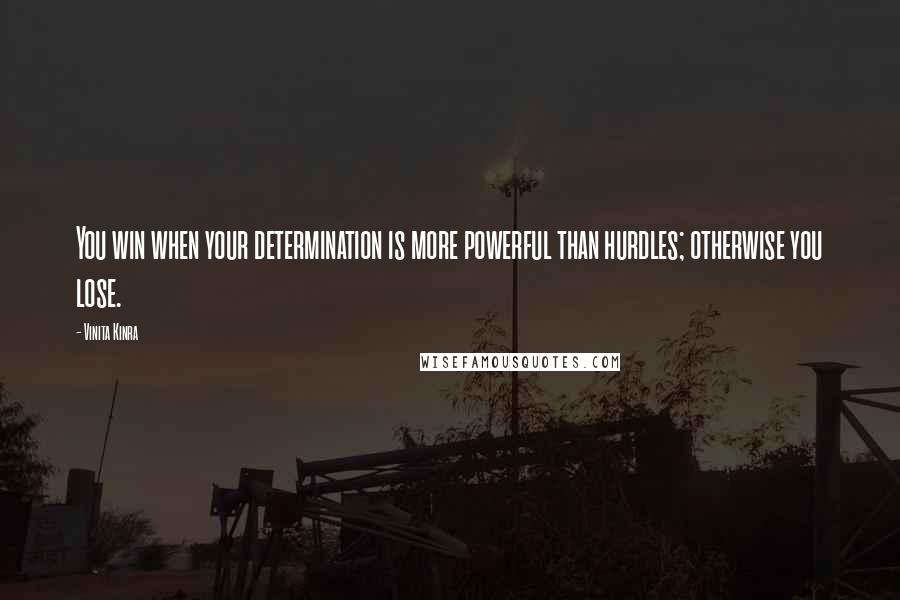 You win when your determination is more powerful than hurdles; otherwise you lose.

- Vinita Kinra

WISEFAMOUSQUOTES.COM